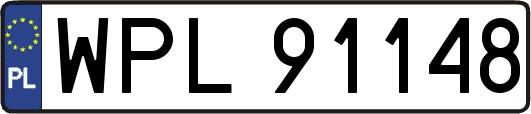 PL
WPL 91148